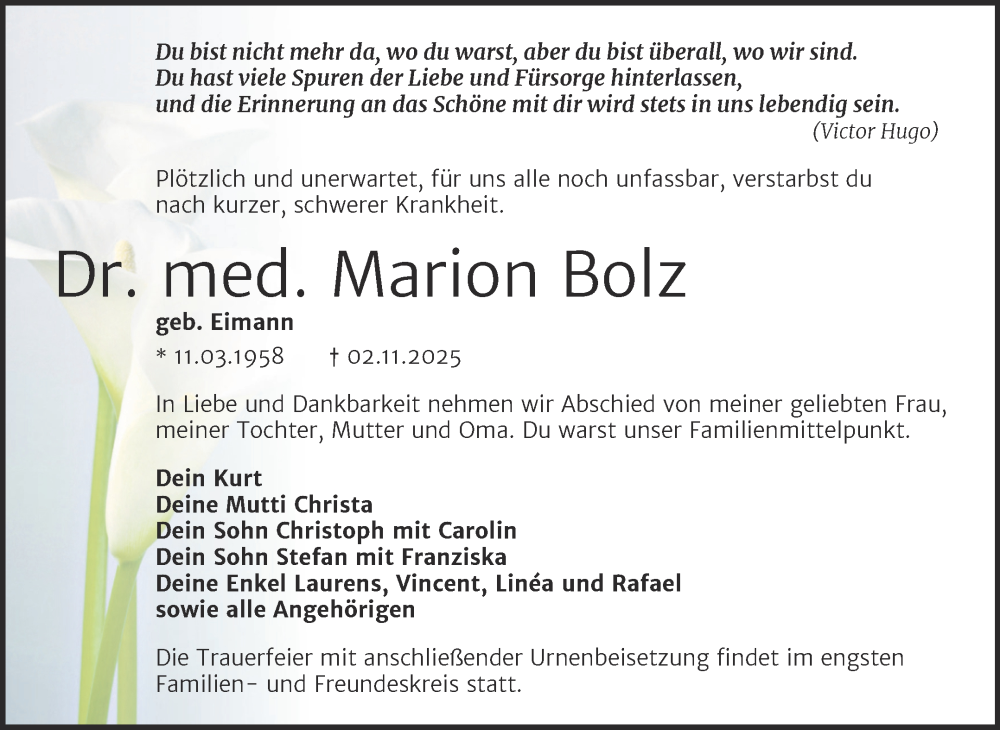 Du bist nicht mehr da, wo du warst, aber du bist überall, wo wir sind.
Du hast viele Spuren der Liebe und Fürsorge hinterlassen,
und die Erinnerung an das Schöne mit dir wird stets in uns lebendig sein.
(Victor Hugo)

Plötzlich und unerwartet, für uns alle noch unfassbar, verstarbst du nach kurzer, schwerer Krankheit.

Dr. med. Marion Bolz

geb. Eimann

* 11.03.1958 † 02.11.2025

In Liebe und Dankbarkeit nehmen wir Abschied von meiner geliebten Frau, meiner Tochter, Mutter und Oma. Du warst unser Familienmittelpunkt.

Dein Kurt
Deine Mutti Christa
Dein Sohn Christoph mit Carolin
Dein Sohn Stefan mit Franziska
Deine Enkel Laurens, Vincent, Linéa und Rafael
sowie alle Angehörigen

Die Trauerfeier mit anschließender Urnenbeisetzung findet im engsten Familien- und Freundeskreis statt.